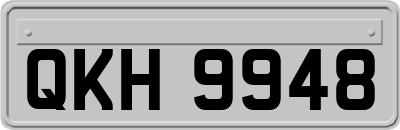 QKH 9948